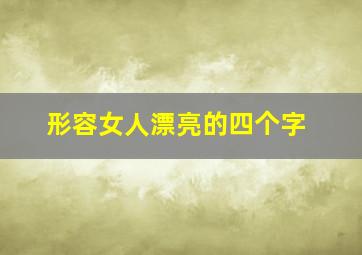 形容女人漂亮的四个字